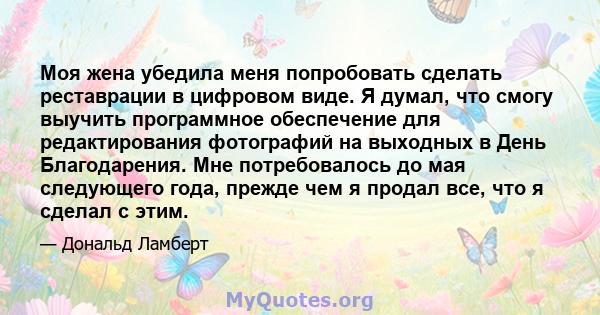 Моя жена убедила меня попробовать сделать реставрации в цифровом виде. Я думал, что смогу выучить программное обеспечение для редактирования фотографий на выходных в День Благодарения. Мне потребовалось до мая следующего года, прежде чем я продал все, что я сделал с этим.

— Дональд Ламберт

MyQuotes.org